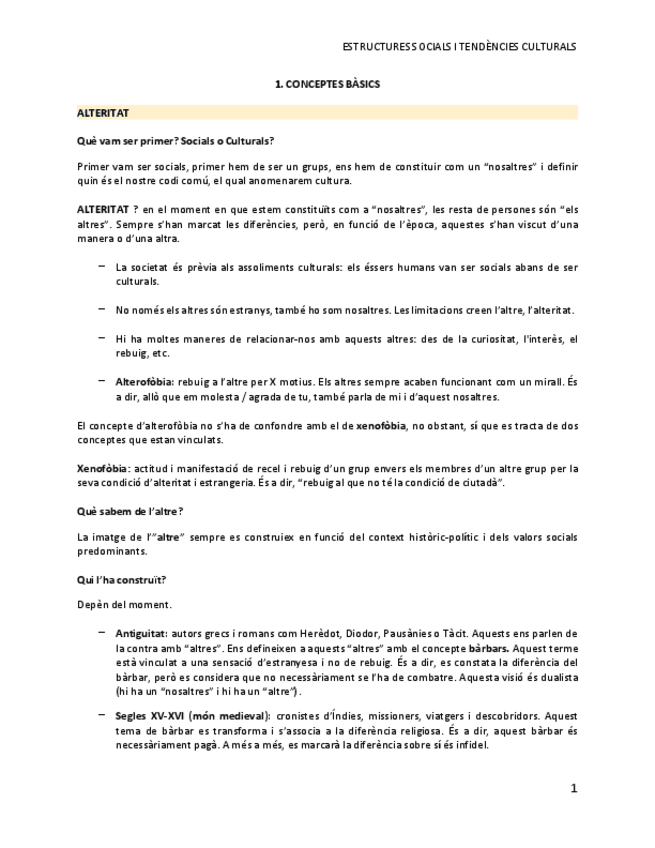 ESTRUCTURESS OCIALS I TENDÈNCIES CULTURALS

1. CONCEPTES BÀSICS

ALTERITAT

Què vam ser primer? Socials o Culturals?

Primer vam ser socials, primer hem de ser un grups, ens hem de constituir com un "nosaltres" i definir quin és el nostre codi comú, el qual anomenarem cultura.

ALTERITAT ? en el moment en que estem constituïts com a "nosaltres", les resta de persones són "els altres". Sempre s'han marcat les diferències, però, en funció de l'època, aquestes s'han viscut d'una manera o d'una altra.

– La societat és prèvia als assoliments culturals: els éssers humans van ser socials abans de ser culturals.

– No només els altres són estranys, també ho som nosaltres. Les limitacions creen l'altre, l'alteritat.

– Hi ha moltes maneres de relacionar-nos amb aquests altres: des de la curiositat, l'interès, el rebuig, etc.

– Alterofòbia: rebuig a l'altre per X motius. Els altres sempre acaben funcionant com un mirall. És a dir, allò que em molesta / agrada de tu, també parla de mi i d'aquest nosaltres.

El concepte d'alterofòbia no s'ha de confondre amb el de xenofòbia, no obstant, sí que es tracta de dos conceptes que estan vinculats.

Xenofòbia: actitud i manifestació de recel i rebuig d'un grup envers els membres d'un altre grup per la seva condició d'alteritat i estrangeria. És a dir, "rebuig al que no té la condició de ciutadà".

Què sabem de l'altre?

La imatge de l'"altre" sempre es construiex en funció del context històric-polític i dels valors socials predominants.

Qui l'ha construït?

Depèn del moment.

– Antiguitat: autors grecs i romans com Herèdot, Diodor, Pausànies o Tàcit. Aquests ens parlen de la contra amb "altres". Ens defineixen a aquests "altres" amb el concepte bàrbars. Aquest terme està vinculat a una sensació d'estranyesa i no de rebuig. És a dir, es constata la diferència del bàrbar, però es considera que no necessàriament se l'ha de combatre. Aquesta visió és dualista (hi ha un "nosaltres" i hi ha un "altre").

– Segles XV-XVI (món medieval): cronistes d'Índies, missioners, viatgers i descobridors. Aquest tema de bàrbar es transforma i s'associa a la diferència religiosa. És a dir, aquest bàrbar és necessàriament pagà. A més a més, es marcarà la diferència sobre si és infidel.

1